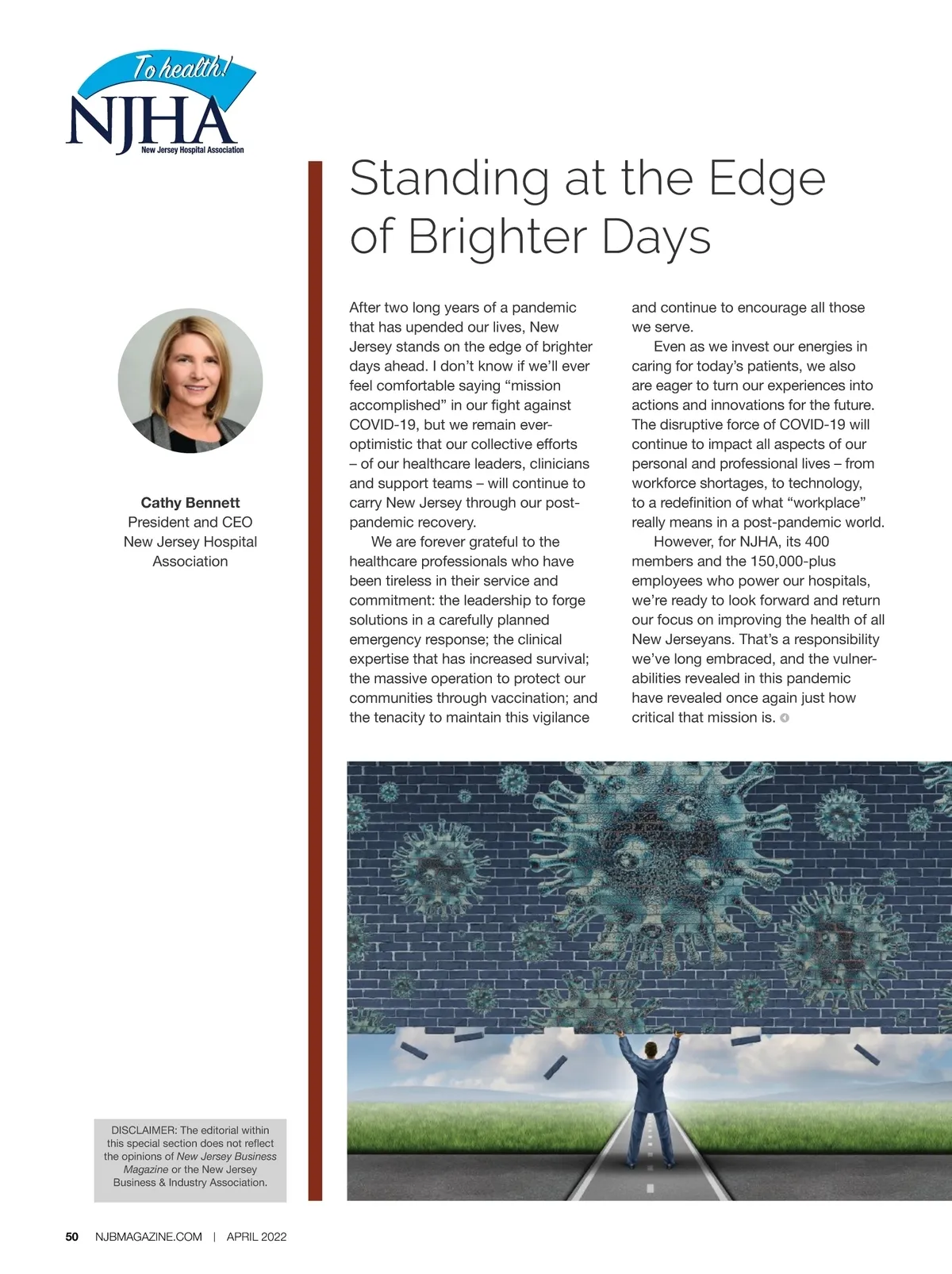 To health!
NJHA
New Jersey Hospital Association

Standing at the Edge of Brighter Days

Cathy Bennett
President and CEO
New Jersey Hospital Association

After two long years of a pandemic that has upended our lives, New Jersey stands on the edge of brighter days ahead. I don't know if we'll ever feel comfortable saying "mission accomplished" in our fight against COVID-19, but we remain ever-optimistic that our collective efforts – of our healthcare leaders, clinicians and support teams – will continue to carry New Jersey through our post-pandemic recovery.

We are forever grateful to the healthcare professionals who have been tireless in their service and commitment: the leadership to forge solutions in a carefully planned emergency response; the clinical expertise that has increased survival; the massive operation to protect our communities through vaccination; and the tenacity to maintain this vigilance and continue to encourage all those we serve.

Even as we invest our energies in caring for today's patients, we also are eager to turn our experiences into actions and innovations for the future. The disruptive force of COVID-19 will continue to impact all aspects of our personal and professional lives – from workforce shortages, to technology, to a redefinition of what "workplace" really means in a post-pandemic world.

However, for NJHA, its 400 members and the 150,000-plus employees who power our hospitals, we're ready to look forward and return our focus on improving the health of all New Jerseyans. That's a responsibility we've long embraced, and the vulnerabilities revealed in this pandemic have revealed once again just how critical that mission is.

DISCLAIMER: The editorial within this special section does not reflect the opinions of New Jersey Business Magazine or the New Jersey Business & Industry Association.

50 NJBMAGAZINE.COM | APRIL 2022